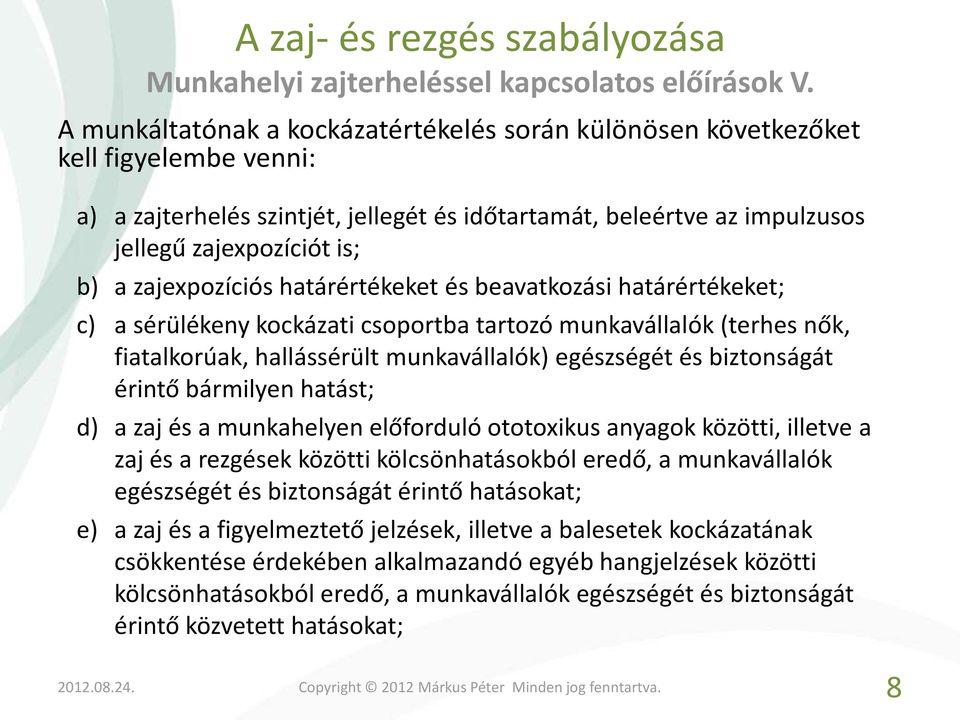 A zaj- és rezgés szabályozása
Munkahelyi zajterheléssel kapcsolatos előírások V.

A munkáltatónak a kockázatértékelés során különösen következőket kell figyelembe venni:

a) a zajterhelés szintjét, jellegét és időtartamát, beleértve az impulzusos jellegű zajexpozíciót is;

b) a zajexpozíciós határértékeket és beavatkozási határértékeket;

c) a sérülékeny kockázati csoportba tartozó munkavállalók (terhes nők, fiatalkorúak, hallássérült munkavállalók) egészségét és biztonságát érintő bármilyen hatást;

d) a zaj és a munkahelyen előforduló ototoxikus anyagok közötti, illetve a zaj és a rezgések közötti kölcsönhatásokból eredő, a munkavállalók egészségét és biztonságát érintő hatásokat;

e) a zaj és a figyelmeztető jelzések, illetve a balesetek kockázatának csökkentése érdekében alkalmazandó egyéb hangjelzések közötti kölcsönhatásokból eredő, a munkavállalók egészségét és biztonságát érintő közvetett hatásokat;

2012.08.24.

Copyright © 2012 Márkus Péter Minden jog fenntartva.

8